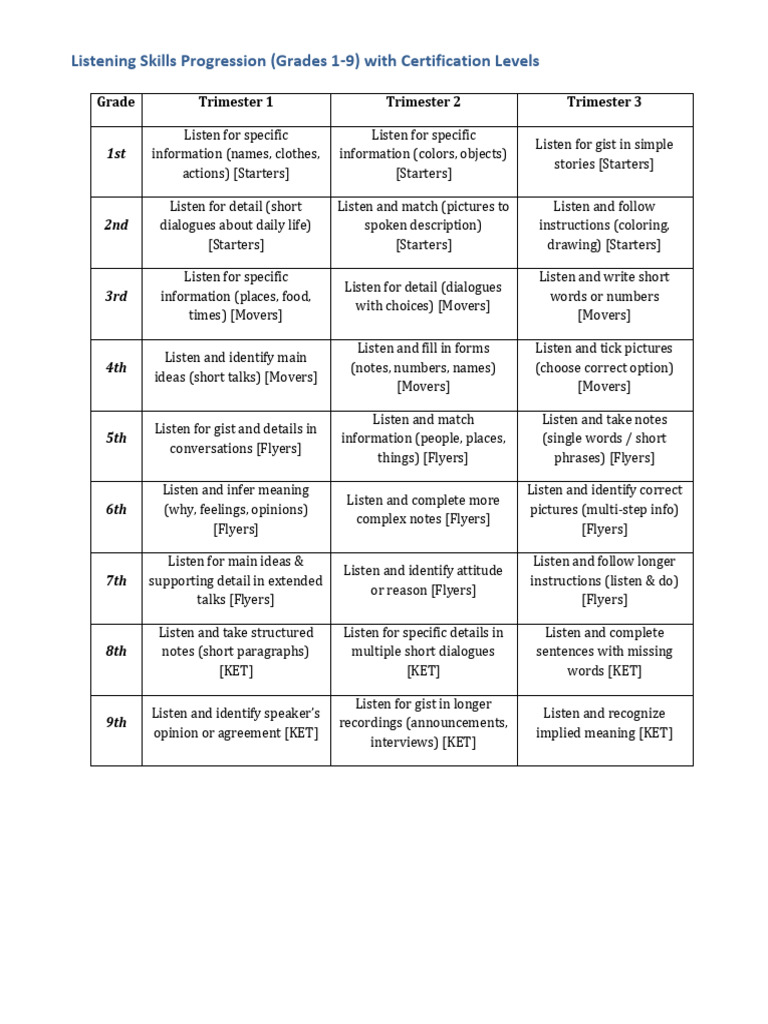 Listening Skills Progression (Grades 1-9) with Certification Levels

| Grade | Trimester 1 | Trimester 2 | Trimester 3 |
|---|---|---|---|
| 1st | Listen for specific information (names, clothes, actions) [Starters] | Listen for specific information (colors, objects) [Starters] | Listen for gist in simple stories [Starters] |
| 2nd | Listen for detail (short dialogues about daily life) [Starters] | Listen and match (pictures to spoken description) [Starters] | Listen and follow instructions (coloring, drawing) [Starters] |
| 3rd | Listen for specific information (places, food, times) [Movers] | Listen for detail (dialogues with choices) [Movers] | Listen and write short words or numbers [Movers] |
| 4th | Listen and identify main ideas (short talks) [Movers] | Listen and fill in forms (notes, numbers, names) [Movers] | Listen and tick pictures (choose correct option) [Movers] |
| 5th | Listen for gist and details in conversations [Flyers] | Listen and match information (people, places, things) [Flyers] | Listen and take notes (single words / short phrases) [Flyers] |
| 6th | Listen and infer meaning (why, feelings, opinions) [Flyers] | Listen and complete more complex notes [Flyers] | Listen and identify correct pictures (multi-step info) [Flyers] |
| 7th | Listen for main ideas & supporting detail in extended talks [Flyers] | Listen and identify attitude or reason [Flyers] | Listen and follow longer instructions (listen & do) [Flyers] |
| 8th | Listen and take structured notes (short paragraphs) [KET] | Listen for specific details in multiple short dialogues [KET] | Listen and complete sentences with missing words [KET] |
| 9th | Listen and identify speaker's opinion or agreement [KET] | Listen for gist in longer recordings (announcements, interviews) [KET] | Listen and recognize implied meaning [KET] |